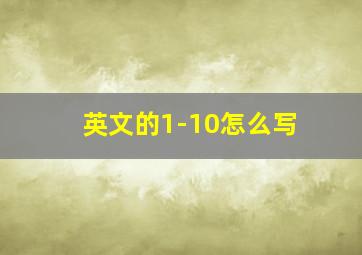 英文的1-10怎么写